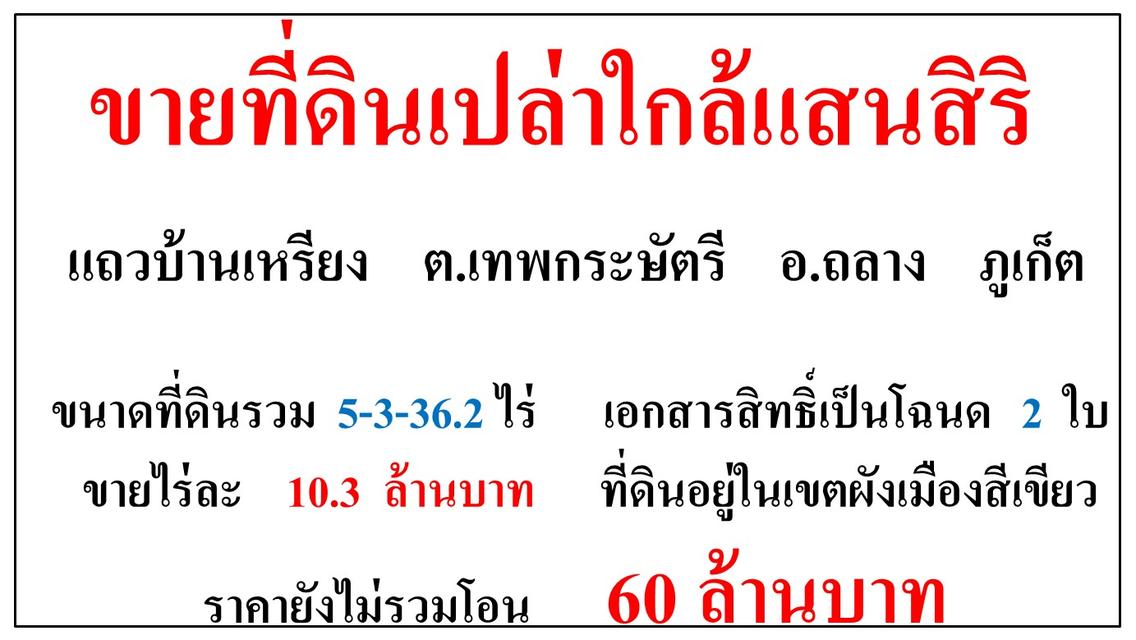 ขายที่ดินเปล่าใกล้แสนสิริ

แถวบ้านเหรียง ต.เทพกระษัตรี อ.ถลาง ภูเก็ต

ขนาดที่ดินรวม 5-3-36.2 ไร่ เอกสารสิทธิ์เป็นโฉนด 2 ใบ

ขายไร่ละ 10.3 ล้านบาท ที่ดินอยู่ในเขตผังเมืองสีเขียว

ราคายังไม่รวมโอน 60 ล้านบาท